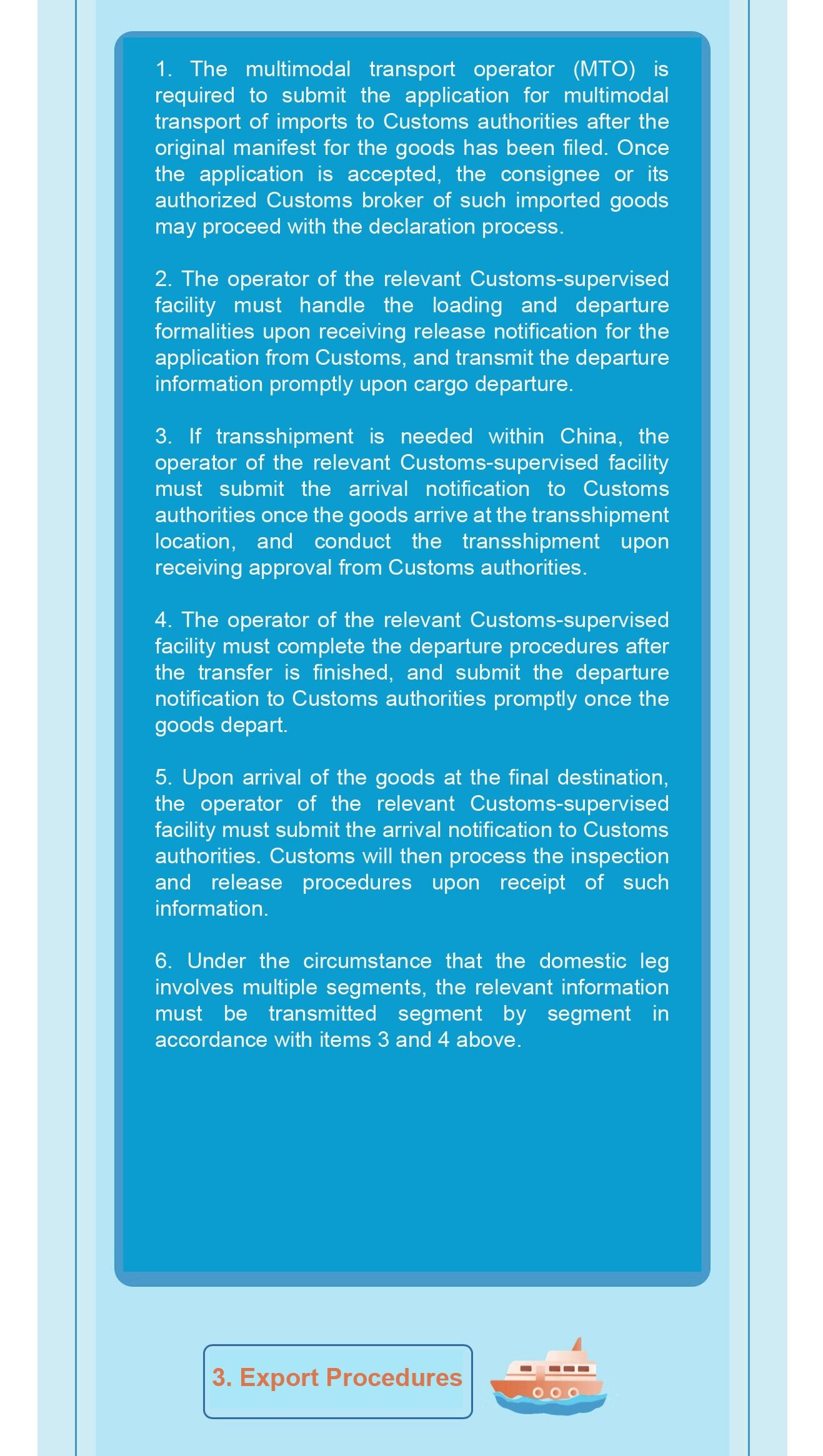 1. The multimodal transport operator (MTO) is required to submit the application for multimodal transport of imports to Customs authorities after the original manifest for the goods has been filed. Once the application is accepted, the consignee or its authorized Customs broker of such imported goods may proceed with the declaration process.

2. The operator of the relevant Customs-supervised facility must handle the loading and departure formalities upon receiving release notification for the application from Customs, and transmit the departure information promptly upon cargo departure.

3. If transshipment is needed within China, the operator of the relevant Customs-supervised facility must submit the arrival notification to Customs authorities once the goods arrive at the transshipment location, and conduct the transshipment upon receiving approval from Customs authorities.

4. The operator of the relevant Customs-supervised facility must complete the departure procedures after the transfer is finished, and submit the departure notification to Customs authorities promptly once the goods depart.

5. Upon arrival of the goods at the final destination, the operator of the relevant Customs-supervised facility must submit the arrival notification to Customs authorities. Customs will then process the inspection and release procedures upon receipt of such information.

6. Under the circumstance that the domestic leg involves multiple segments, the relevant information must be transmitted segment by segment in accordance with items 3 and 4 above.

3. Export Procedures